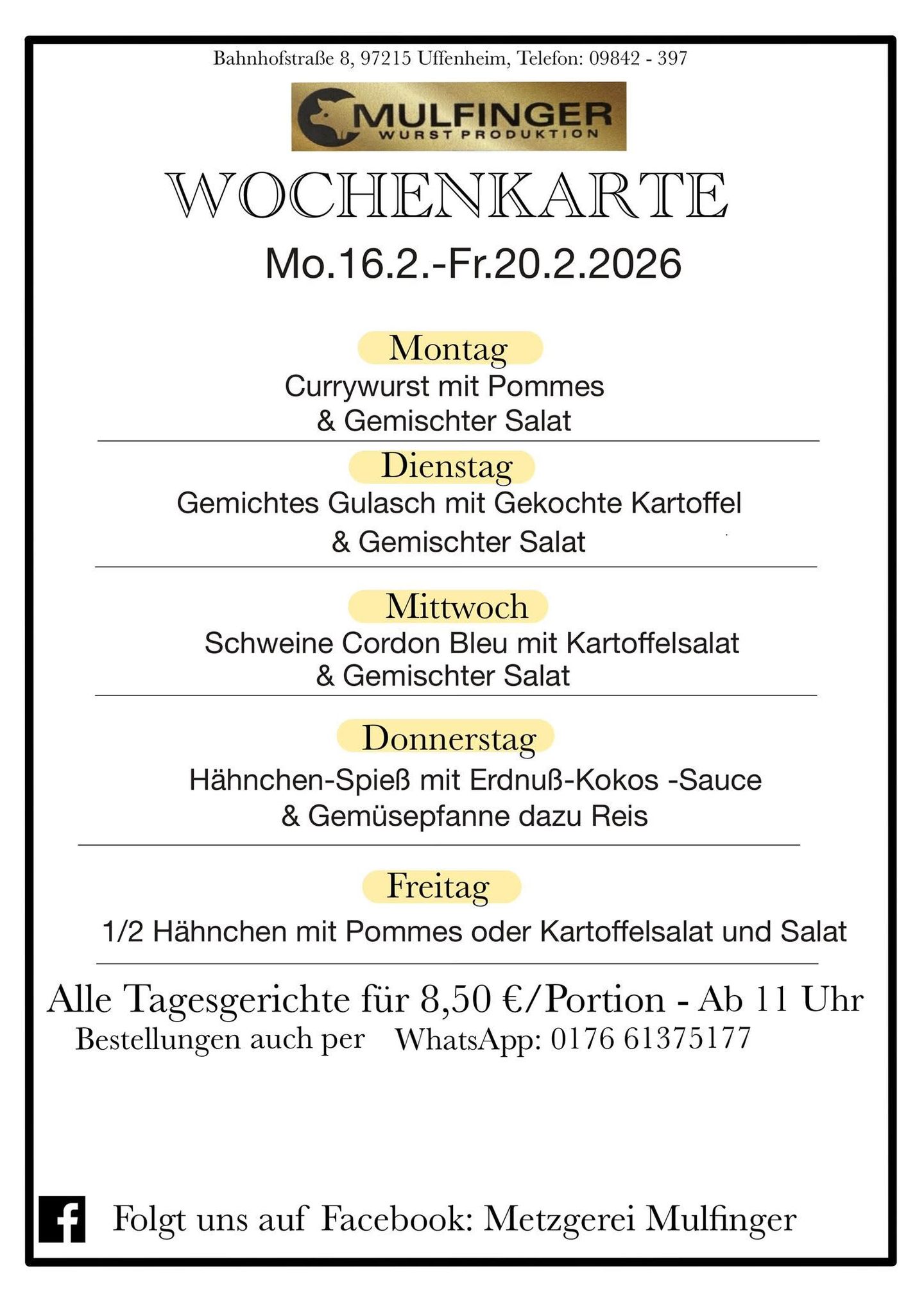 Bahnhofstraße 8, 97215 Uffenheim, Telefon: 09842 - 397

MULFINGER
WURST PRODUKTION

WOCHENKARTE

Mo.16.2.-Fr.20.2.2026

Montag
Currywurst mit Pommes
& Gemischter Salat

Dienstag
Gemichtes Gulasch mit Gekochte Kartoffel
& Gemischter Salat

Mittwoch
Schweine Cordon Bleu mit Kartoffelsalat
& Gemischter Salat

Donnerstag
Hähnchen-Spieß mit Erdnuß-Kokos -Sauce
& Gemüsepfanne dazu Reis

Freitag
1/2 Hähnchen mit Pommes oder Kartoffelsalat und Salat

Alle Tagesgerichte für 8,50 €/Portion - Ab 11 Uhr
Bestellungen auch per WhatsApp: 0176 61375177

Folgt uns auf Facebook: Metzgerei Mulfinger